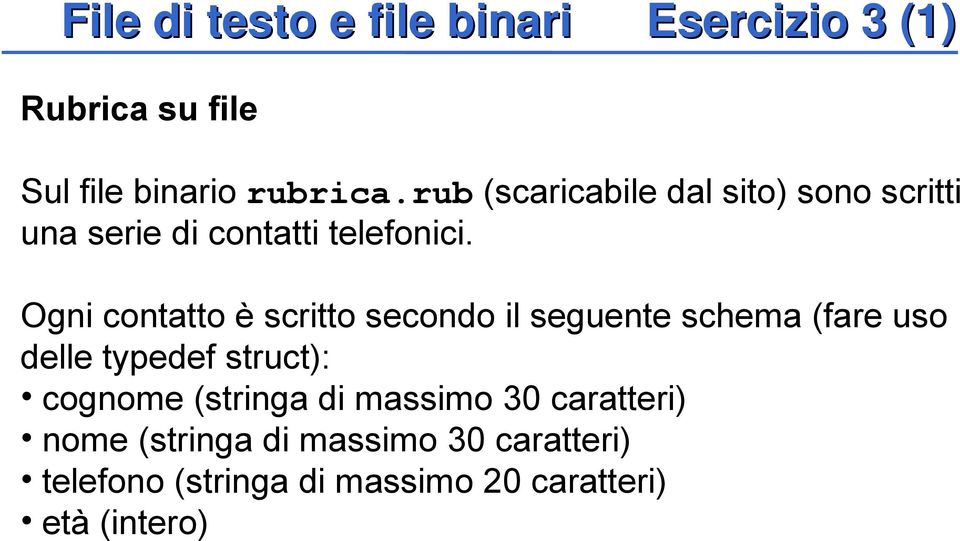 File di testo e file binari Esercizio 3 (1)

Rubrica su file

Sul file binario rubrica.rub (scaricabile dal sito) sono scritti una serie di contatti telefonici.

Ogni contatto è scritto secondo il seguente schema (fare uso delle typedef struct):
• cognome (stringa di massimo 30 caratteri)
• nome (stringa di massimo 30 caratteri)
• telefono (stringa di massimo 20 caratteri)
• età (intero)